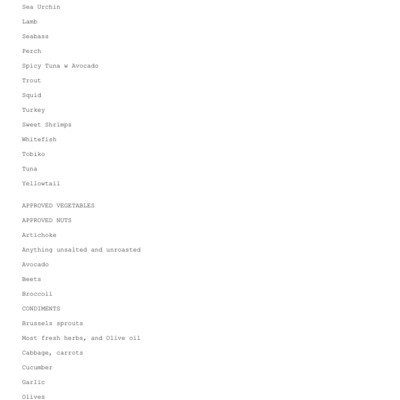 Sea Urchin

Lamb

Seabass

Perch

Spicy Tuna w Avocado

Trout

Squid

Turkey

Sweet Shrimps

Whitefish

Tobiko

Tuna

Yellowtail

APPROVED VEGETABLES

APPROVED NUTS

Artichoke

Anything unsalted and unroasted

Avocado

Beets

Broccoli

CONDIMENTS

Brussels sprouts

Most fresh herbs, and Olive oil

Cabbage, carrots

Cucumber

Garlic

Olives